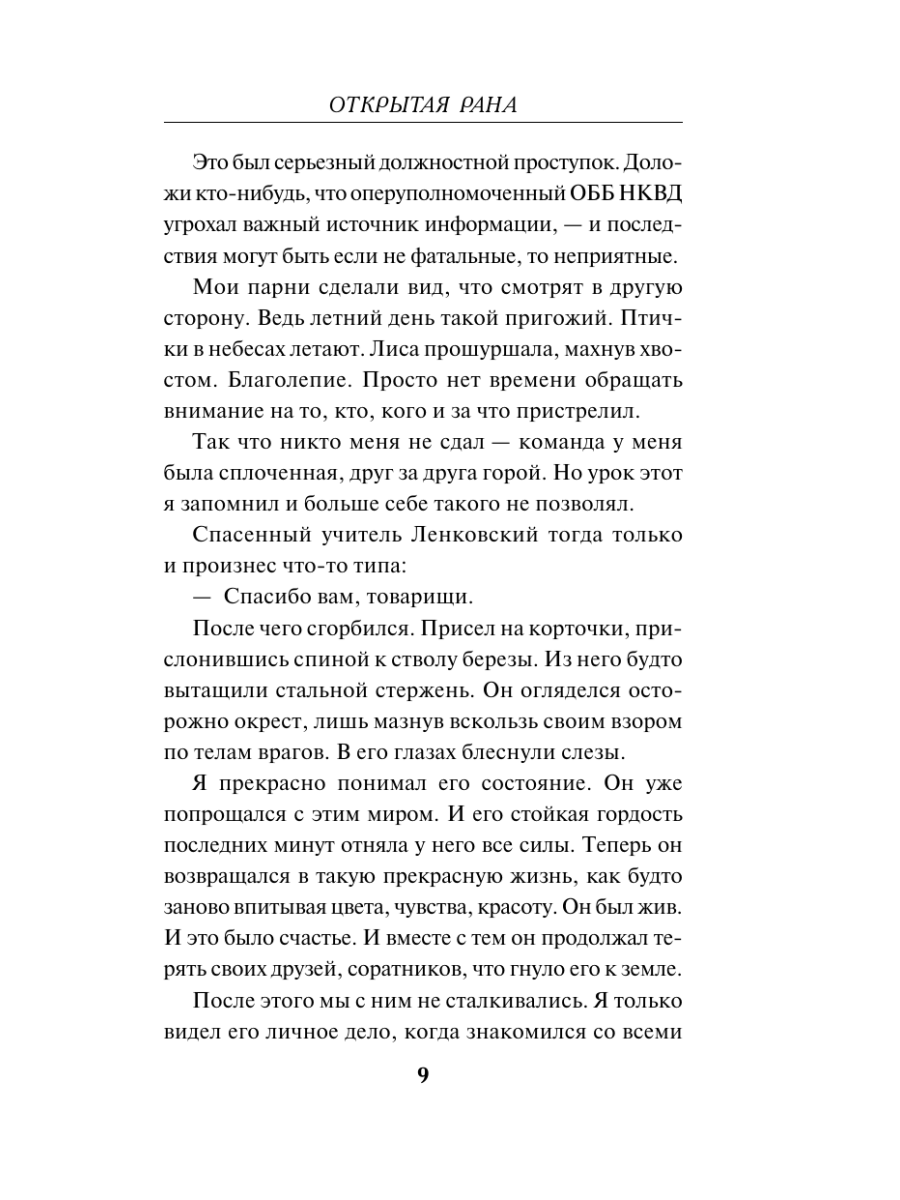 ОТКРЫТАЯ РАНА

Это был серьезный должностной проступок. Доложи кто-нибудь, что оперуполномоченный ОББ НКВД угрохал важный источник информации, — и последствия могут быть если не фатальные, то неприятные.

Мои парни сделали вид, что смотрят в другую сторону. Ведь летний день такой пригожий. Птички в небесах летают. Лиса прошуршала, махнув хвостом. Благолепие. Просто нет времени обращать внимание на то, кто, кого и за что пристрелил.

Так что никто меня не сдал — команда у меня была сплоченная, друг за друга горой. Но урок этот я запомнил и больше себе такого не позволял.

Спасенный учитель Ленковский тогда только и произнес что-то типа:

— Спасибо вам, товарищи.

После чего сгорбился. Присел на корточки, прислонившись спиной к стволу березы. Из него будто вытащили стальной стержень. Он огляделся осторожно окрест, лишь мазнув вскользь своим взором по телам врагов. В его глазах блеснули слезы.

Я прекрасно понимал его состояние. Он уже попрощался с этим миром. И его стойкая гордость последних минут отняла у него все силы. Теперь он возвращался в такую прекрасную жизнь, как будто заново впитывая цвета, чувства, красоту. Он был жив. И это было счастье. И вместе с тем он продолжал терять своих друзей, соратников, что гнуло его к земле.

После этого мы с ним не сталкивались. Я только видел его личное дело, когда знакомился со всеми

9